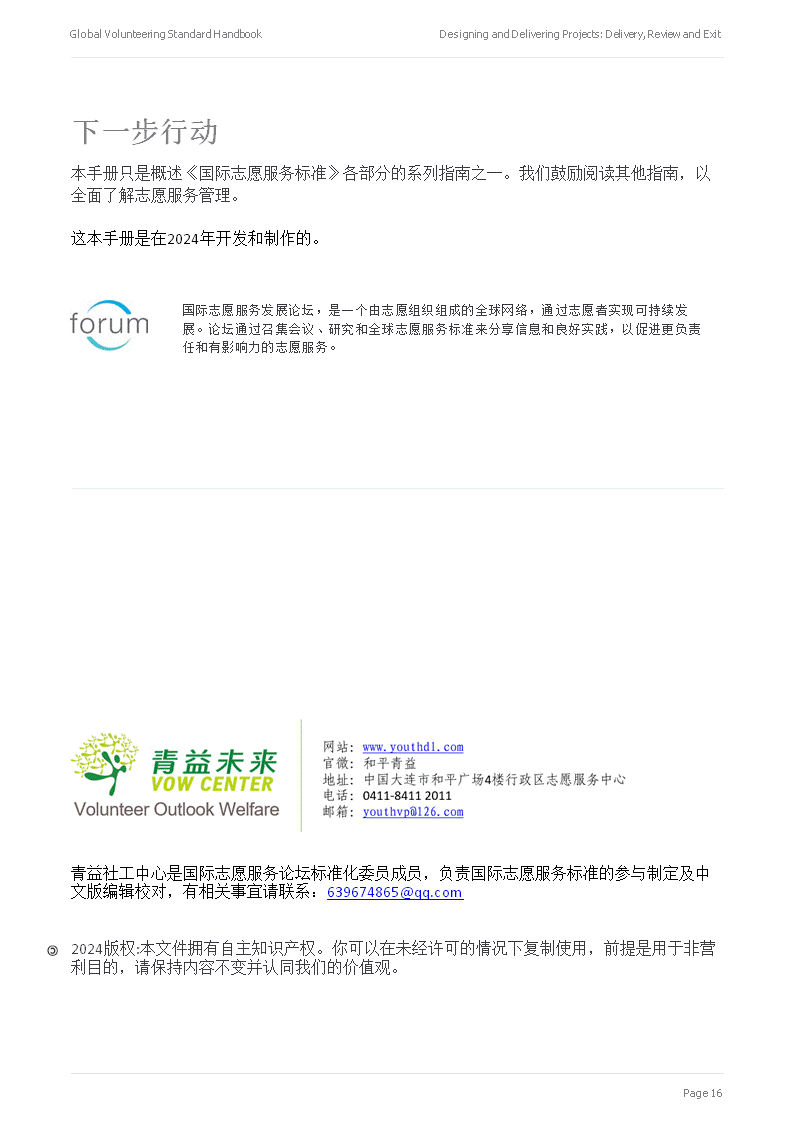 Global Volunteering Standard Handbook

Designing and Delivering Projects: Delivery, Review and Exit

下一步行动

本手册只是概述《国际志愿服务标准》各部分的系列指南之一。我们鼓励阅读其他指南，以全面了解志愿服务管理。

这本手册是在2024年开发和制作的。

forum

国际志愿服务发展论坛，是一个由志愿组织组成的全球网络，通过志愿者实现可持续发展。论坛通过召集会议、研究和全球志愿服务标准来分享信息和良好实践，以促进更负责任和有影响力的志愿服务。

青益未来
VOW CENTER
Volunteer Outlook Welfare

网站：www.youthdl.com
官微：和平青益
地址：中国大连市和平广场4楼行政区志愿服务中心
电话：0411-8411 2011
邮箱：youthvp@126.com

青益社工中心是国际志愿服务论坛标准化委员成员，负责国际志愿服务标准的参与制定及中文版编辑校对，有相关事宜请联系：639674865@qq.com

2024版权:本文件拥有自主知识产权。你可以在未经许可的情况下复制使用，前提是用于非营利目的，请保持内容不变并认同我们的价值观。

Page 16